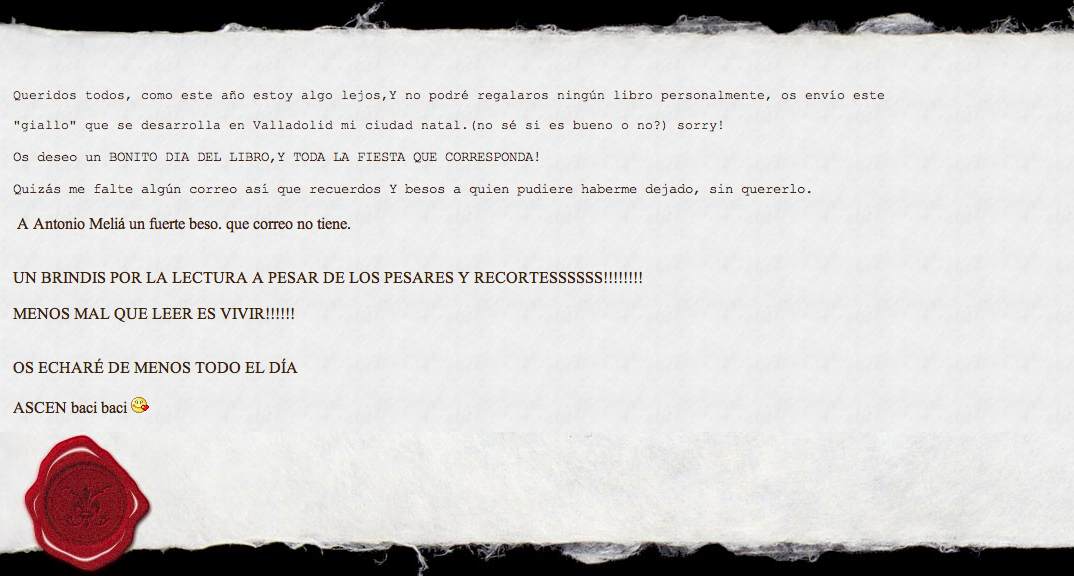 Queridos todos, como este año estoy algo lejos,Y no podré regalaros ningún libro personalmente, os envío este "giallo" que se desarrolla en Valladolid mi ciudad natal.(no sé si es bueno o no?) sorry!

Os deseo un BONITO DIA DEL LIBRO,Y TODA LA FIESTA QUE CORRESPONDA!

Quizás me falte algún correo así que recuerdos Y besos a quien pudiere haberme dejado, sin quererlo.

A Antonio Meliá un fuerte beso. que correo no tiene.

UN BRINDIS POR LA LECTURA A PESAR DE LOS PESARES Y RECORTESSSSSS!!!!!!!!

MENOS MAL QUE LEER ES VIVIR!!!!!!

OS ECHARÉ DE MENOS TODO EL DÍA

ASCEN baci baci